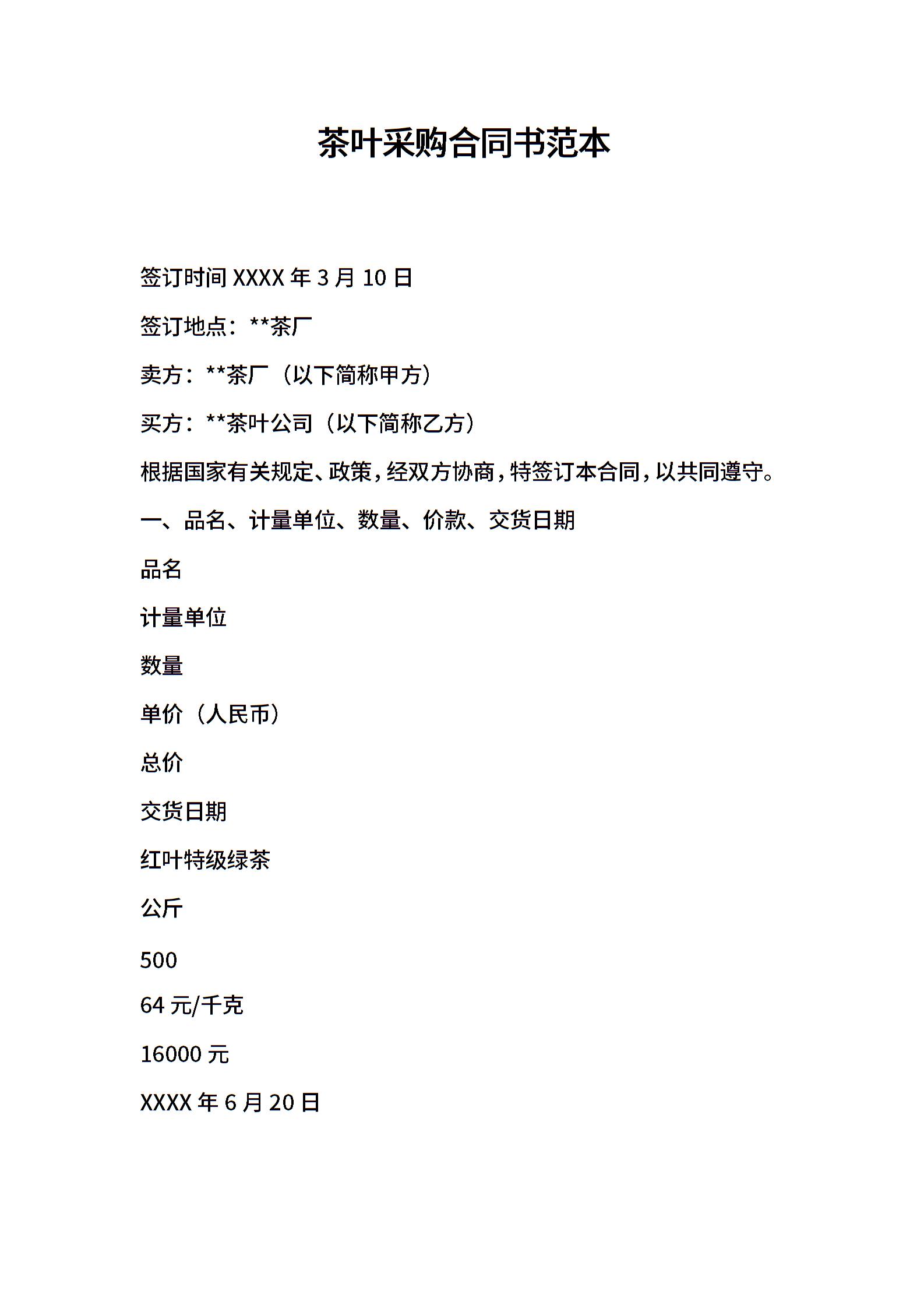 茶叶采购合同书范本

签订时间 XXXX 年 3 月 10 日

签订地点：**茶厂

卖方：**茶厂（以下简称甲方）

买方：**茶叶公司（以下简称乙方）

根据国家有关规定、政策，经双方协商，特签订本合同，以共同遵守。

一、品名、计量单位、数量、价款、交货日期

品名

计量单位

数量

单价（人民币）

总价

交货日期

红叶特级绿茶

公斤

500

64 元/千克

16000 元

XXXX 年 6 月 20 日